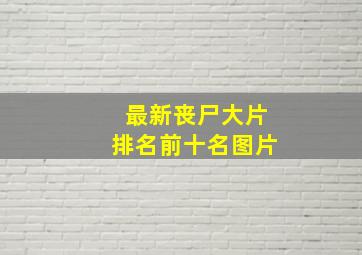 最新丧尸大片
排名前十名图片